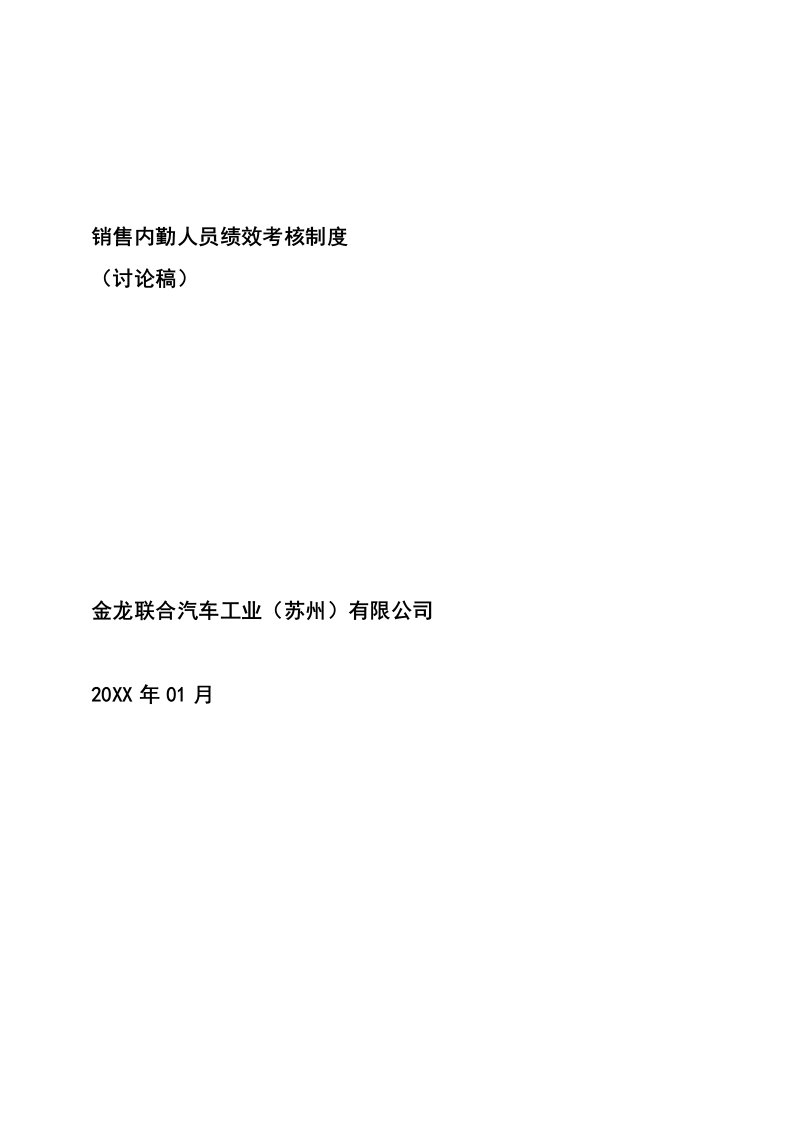 销售内勤人员绩效考核制度
（讨论稿）

金龙联合汽车工业（苏州）有限公司

20XX 年 01 月